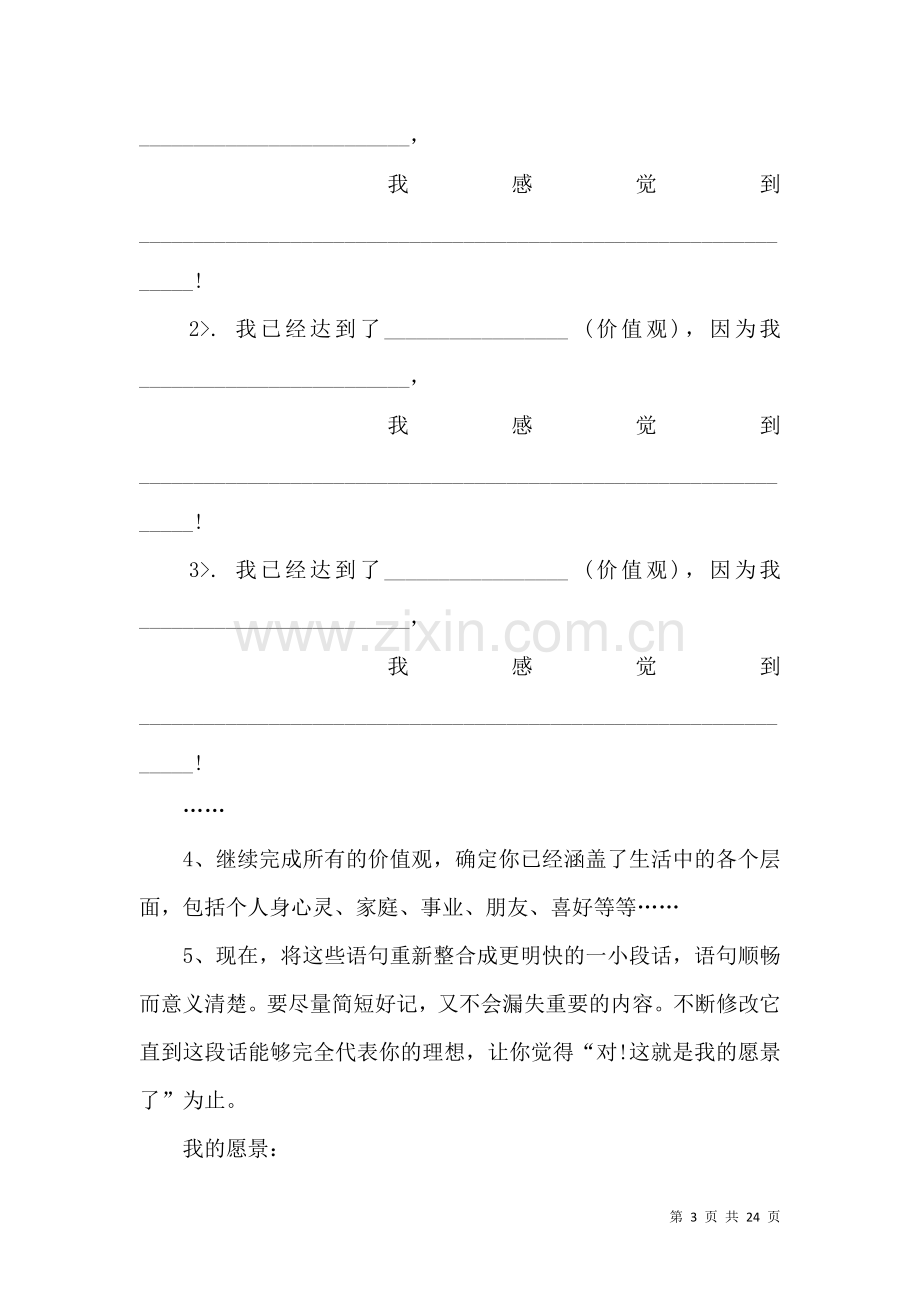 ____，

我感觉到____!

2>. 我已经达到了____（价值观），因为我____，

我感觉到____!

3>. 我已经达到了____（价值观），因为我____，

我感觉到____!

……

4、继续完成所有的价值观，确定你已经涵盖了生活中的各个层面，包括个人身心灵、家庭、事业、朋友、喜好等等……

5、现在，将这些语句重新整合成更明快的一小段话，语句顺畅而意义清楚。要尽量简短好记，又不会漏失重要的内容。不断修改它直到这段话能够完全代表你的理想，让你觉得“对!这就是我的愿景了”为止。

我的愿景：

第3页 共24页

www.zixin.com.cn